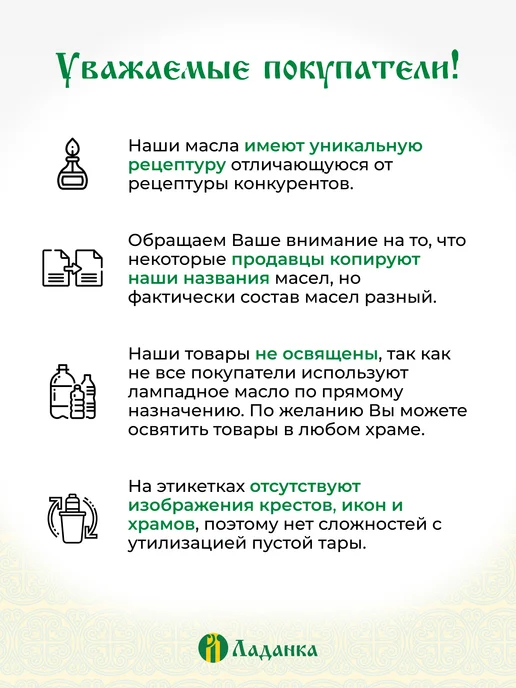 Уважаемые покупатели!

Наши масла имеют уникальную рецептуру отличающуюся от рецептуры конкурентов.

Обращаем Ваше внимание на то, что некоторые продавцы копируют наши названия масел, но фактически состав масел разный.

Наши товары не освящены, так как не все покупатели используют лампадное масло по прямому назначению. По желанию Вы можете освятить товары в любом храме.

На этикетках отсутствуют изображения крестов, икон и храмов, поэтому нет сложностей с утилизацией пустой тары.

Ладанка